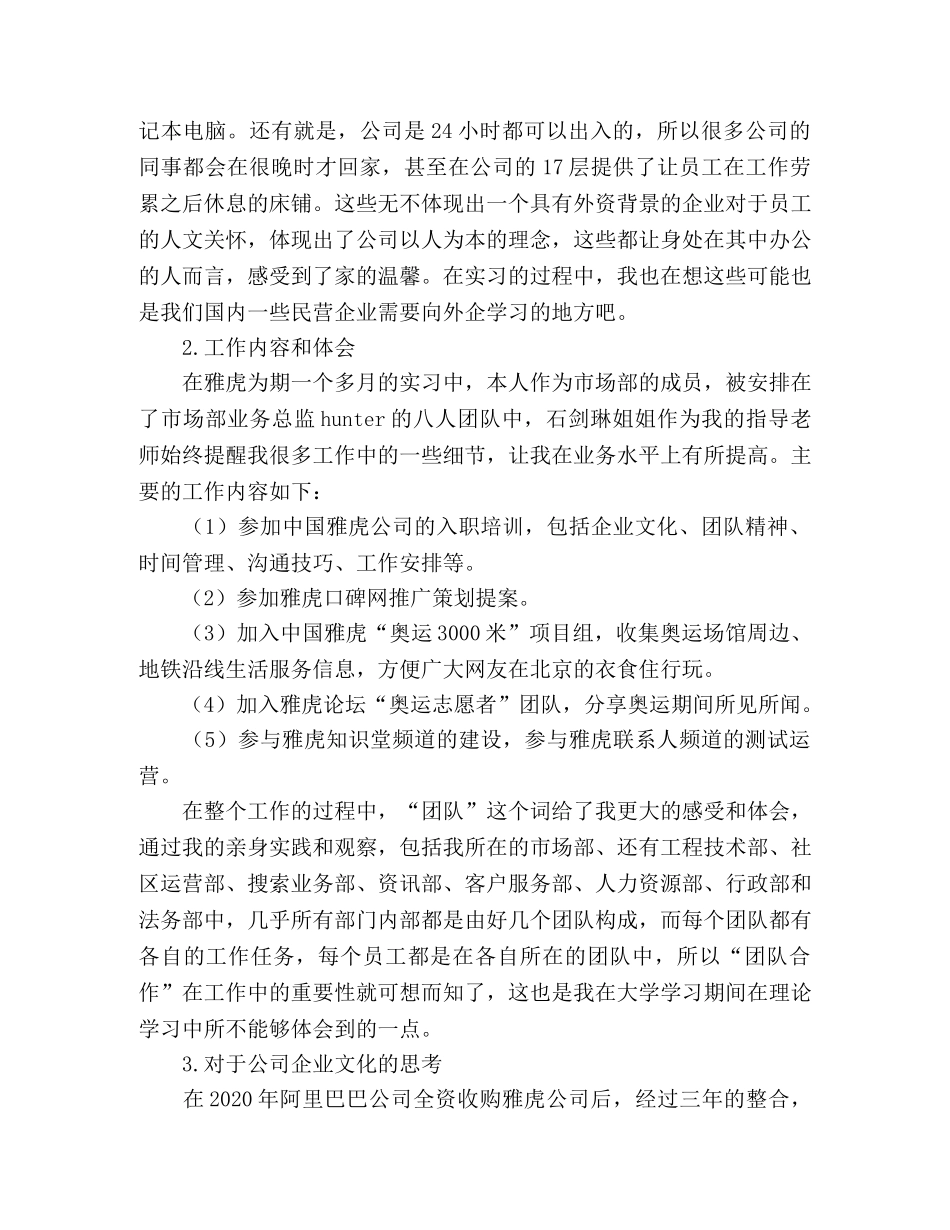 记本电脑。还有就是，公司是 24 小时都可以出入的，所以很多公司的同事都会在很晚时才回家，甚至在公司的 17 层提供了让员工在工作劳累之后休息的床铺。这些无不体现出一个具有外资背景的企业对于员工的人文关怀，体现出了公司以人为本的理念，这些都让身处在其中办公的人而言，感受到了家的温馨。在实习的过程中，我也在想这些可能也是我们国内一些民营企业需要向外企学习的地方吧。

2.工作内容和体会

在雅虎为期一个多月的实习中，本人作为市场部的成员，被安排在了市场部业务总监 hunter 的八人团队中，石剑琳姐姐作为我的指导老师始终提醒我很多工作中的一些细节，让我在业务水平上有所提高。主要的工作内容如下：

（1）参加中国雅虎公司的入职培训，包括企业文化、团队精神、时间管理、沟通技巧、工作安排等。

（2）参加雅虎口碑网推广策划提案。

（3）加入中国雅虎“奥运 3000 米”项目组，收集奥运场馆周边、地铁沿线生活服务信息，方便广大网友在北京的衣食住行玩。

（4）加入雅虎论坛“奥运志愿者”团队，分享奥运期间所见所闻。

（5）参与雅虎知识堂频道的建设，参与雅虎联系人频道的测试运营。

在整个工作的过程中，“团队”这个词给了我更大的感受和体会，通过我的亲身实践和观察，包括我所在的市场部、还有工程技术部、社区运营部、搜索业务部、资讯部、客户服务部、人力资源部、行政部和法务部中，几乎所有部门内部都是由好几个团队构成，而每个团队都有各自的工作任务，每个员工都是在各自所在的团队中，所以“团队合作”在工作中的重要性就可想而知了，这也是我在大学学习期间在理论学习中所不能够体会到的一点。

3.对于公司企业文化的思考

在 2020 年阿里巴巴公司全资收购雅虎公司后，经过三年的整合，